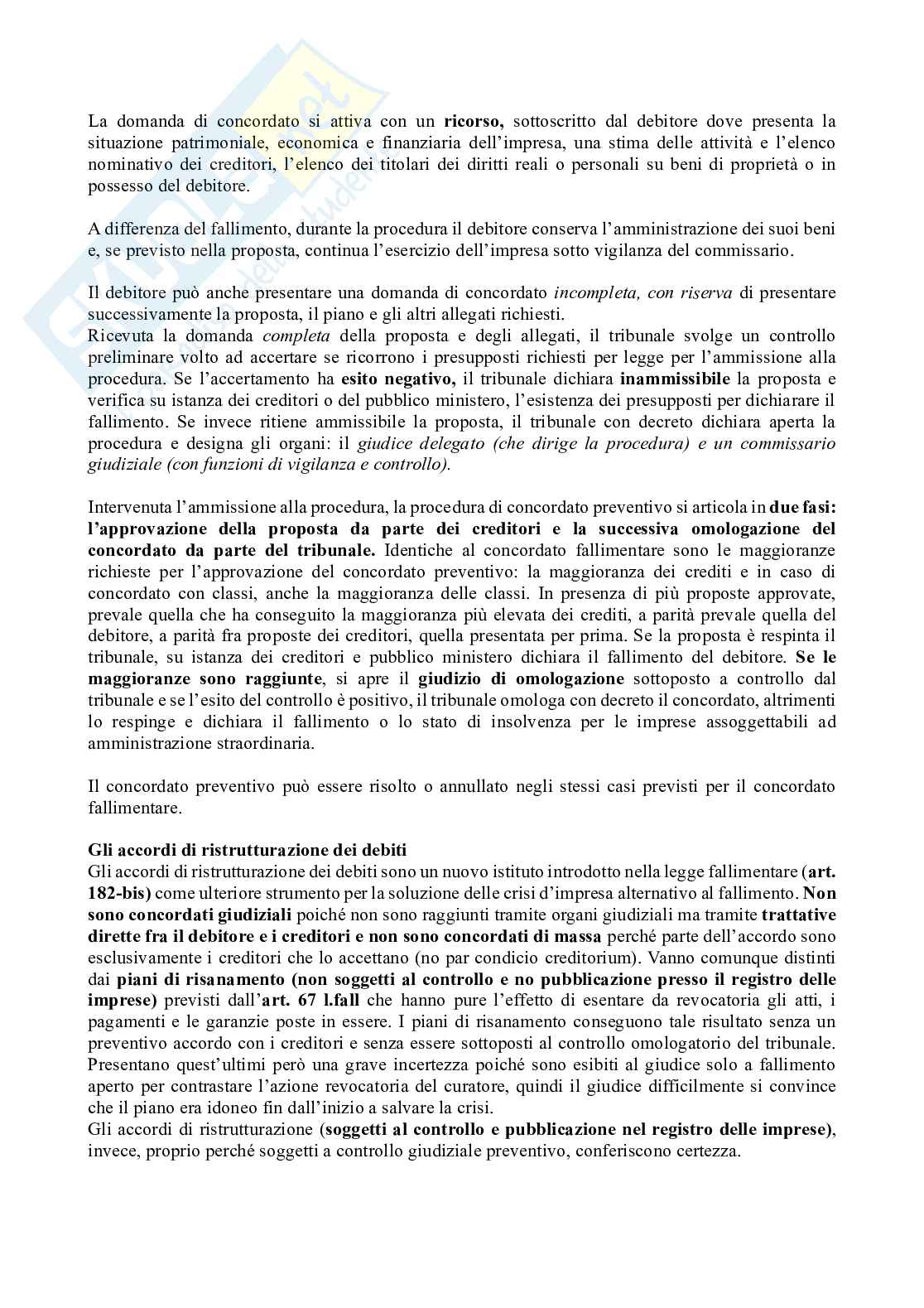 La domanda di concordato si attiva con un ricorso, sottoscritto dal debitore dove presenta la situazione patrimoniale, economica e finanziaria dell'impresa, una stima delle attività e l'elenco nominativo dei creditori, l'elenco dei titolari dei diritti reali o personali su beni di proprietà o in possesso del debitore.

A differenza del fallimento, durante la procedura il debitore conserva l'amministrazione dei suoi beni e, se previsto nella proposta, continua l'esercizio dell'impresa sotto vigilanza del commissario.

Il debitore può anche presentare una domanda di concordato incompleta, con riserva di presentare successivamente la proposta, il piano e gli altri allegati richiesti.
Ricevuta la domanda completa della proposta e degli allegati, il tribunale svolge un controllo preliminare volto ad accertare se ricorrono i presupposti richiesti per legge per l'ammissione alla procedura. Se l'accertamento ha esito negativo, il tribunale dichiara inammissibile la proposta e verifica su istanza dei creditori o del pubblico ministero, l'esistenza dei presupposti per dichiarare il fallimento. Se invece ritiene ammissibile la proposta, il tribunale con decreto dichiara aperta la procedura e designa gli organi: il giudice delegato (che dirige la procedura) e un commissario giudiziale (con funzioni di vigilanza e controllo).

Intervenuta l'ammissione alla procedura, la procedura di concordato preventivo si articola in due fasi: l'approvazione della proposta da parte dei creditori e la successiva omologazione del concordato da parte del tribunale. Identiche al concordato fallimentare sono le maggioranze richieste per l'approvazione del concordato preventivo: la maggioranza dei crediti e in caso di concordato con classi, anche la maggioranza delle classi. In presenza di più proposte approvate, prevale quella che ha conseguito la maggioranza più elevata dei crediti, a parità prevale quella del debitore, a parità fra proposte dei creditori, quella presentata per prima. Se la proposta è respinta il tribunale, su istanza dei creditori e pubblico ministero dichiara il fallimento del debitore. Se le maggioranze sono raggiunte, si apre il giudizio di omologazione sottoposto a controllo dal tribunale e se l'esito del controllo è positivo, il tribunale omologa con decreto il concordato, altrimenti lo respinge e dichiara il fallimento o lo stato di insolvenza per le imprese assoggettabili ad amministrazione straordinaria.

Il concordato preventivo può essere risolto o annullato negli stessi casi previsti per il concordato fallimentare.

Gli accordi di ristrutturazione dei debiti
Gli accordi di ristrutturazione dei debiti sono un nuovo istituto introdotto nella legge fallimentare (art. 182-bis) come ulteriore strumento per la soluzione delle crisi d'impresa alternativo al fallimento. Non sono concordati giudiziali poiché non sono raggiunti tramite organi giudiziali ma tramite trattative dirette fra il debitore e i creditori e non sono concordati di massa perché parte dell'accordo sono esclusivamente i creditori che lo accettano (no par condicio creditorium). Vanno comunque distinti dai piani di risanamento (non soggetti al controllo e no pubblicazione presso il registro delle imprese) previsti dall'art. 67 l.fall che hanno pure l'effetto di esentare da revocatoria gli atti, i pagamenti e le garanzie poste in essere. I piani di risanamento conseguono tale risultato senza un preventivo accordo con i creditori e senza essere sottoposti al controllo omologatorio del tribunale. Presentano quest'ultimi però una grave incertezza poiché sono esibiti al giudice solo a fallimento aperto per contrastare l'azione revocatoria del curatore, quindi il giudice difficilmente si convince che il piano era idoneo fin dall'inizio a salvare la crisi.
Gli accordi di ristrutturazione (soggetti al controllo e pubblicazione nel registro delle imprese), invece, proprio perché soggetti a controllo giudiziale preventivo, conferiscono certezza.